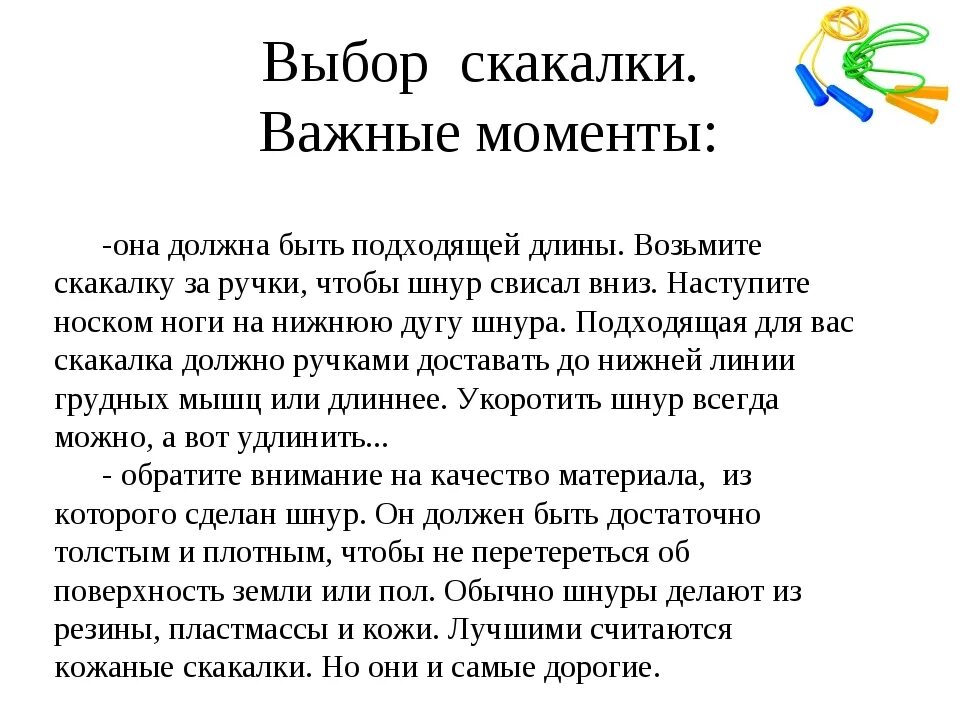 Выбор скакалки.
Важные моменты:

-она должна быть подходящей длины. Возьмите скакалку за ручки, чтобы шнур свисал вниз. Наступите носком ноги на нижнюю дугу шнура. Подходящая для вас скакалка должно ручками доставать до нижней линии грудных мышц или длиннее. Укоротить шнур всегда можно, а вот удлинить...

- обратите внимание на качество материала, из которого сделан шнур. Он должен быть достаточно толстым и плотным, чтобы не перетереться об поверхность земли или пол. Обычно шнуры делают из резины, пластмассы и кожи. Лучшими считаются кожаные скакалки. Но они и самые дорогие.